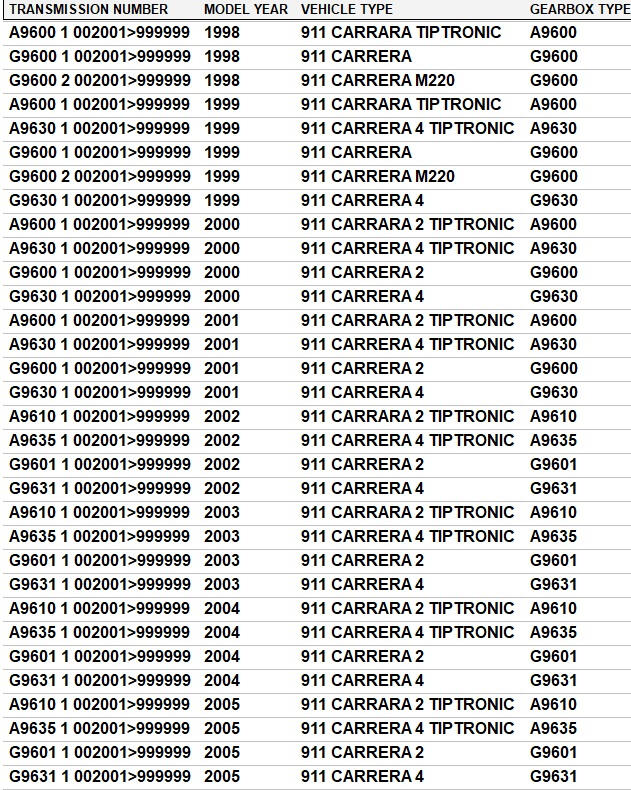 | TRANSMISSION NUMBER | MODEL YEAR | VEHICLE TYPE | GEARBOX TYPE |
|---|---|---|---|
| A9600 1 002001>999999 | 1998 | 911 CARRARA TIPTRONIC | A9600 |
| G9600 1 002001>999999 | 1998 | 911 CARRERA | G9600 |
| G9600 2 002001>999999 | 1998 | 911 CARRERA M220 | G9600 |
| A9600 1 002001>999999 | 1999 | 911 CARRARA TIPTRONIC | A9600 |
| A9630 1 002001>999999 | 1999 | 911 CARRERA 4 TIPTRONIC | A9630 |
| G9600 1 002001>999999 | 1999 | 911 CARRERA | G9600 |
| G9600 2 002001>999999 | 1999 | 911 CARRERA M220 | G9600 |
| G9630 1 002001>999999 | 1999 | 911 CARRERA 4 | G9630 |
| A9600 1 002001>999999 | 2000 | 911 CARRARA 2 TIPTRONIC | A9600 |
| A9630 1 002001>999999 | 2000 | 911 CARRERA 4 TIPTRONIC | A9630 |
| G9600 1 002001>999999 | 2000 | 911 CARRERA 2 | G9600 |
| G9630 1 002001>999999 | 2000 | 911 CARRERA 4 | G9630 |
| A9600 1 002001>999999 | 2001 | 911 CARRARA 2 TIPTRONIC | A9600 |
| A9630 1 002001>999999 | 2001 | 911 CARRERA 4 TIPTRONIC | A9630 |
| G9600 1 002001>999999 | 2001 | 911 CARRERA 2 | G9600 |
| G9630 1 002001>999999 | 2001 | 911 CARRERA 4 | G9630 |
| A9610 1 002001>999999 | 2002 | 911 CARRARA 2 TIPTRONIC | A9610 |
| A9635 1 002001>999999 | 2002 | 911 CARRERA 4 TIPTRONIC | A9635 |
| G9601 1 002001>999999 | 2002 | 911 CARRERA 2 | G9601 |
| G9631 1 002001>999999 | 2002 | 911 CARRERA 4 | G9631 |
| A9610 1 002001>999999 | 2003 | 911 CARRARA 2 TIPTRONIC | A9610 |
| A9635 1 002001>999999 | 2003 | 911 CARRERA 4 TIPTRONIC | A9635 |
| G9601 1 002001>999999 | 2003 | 911 CARRERA 2 | G9601 |
| G9631 1 002001>999999 | 2003 | 911 CARRERA 4 | G9631 |
| A9610 1 002001>999999 | 2004 | 911 CARRARA 2 TIPTRONIC | A9610 |
| A9635 1 002001>999999 | 2004 | 911 CARRERA 4 TIPTRONIC | A9635 |
| G9601 1 002001>999999 | 2004 | 911 CARRERA 2 | G9601 |
| G9631 1 002001>999999 | 2004 | 911 CARRERA 4 | G9631 |
| A9610 1 002001>999999 | 2005 | 911 CARRARA 2 TIPTRONIC | A9610 |
| A9635 1 002001>999999 | 2005 | 911 CARRERA 4 TIPTRONIC | A9635 |
| G9601 1 002001>999999 | 2005 | 911 CARRERA 2 | G9601 |
| G9631 1 002001>999999 | 2005 | 911 CARRERA 4 | G9631 |